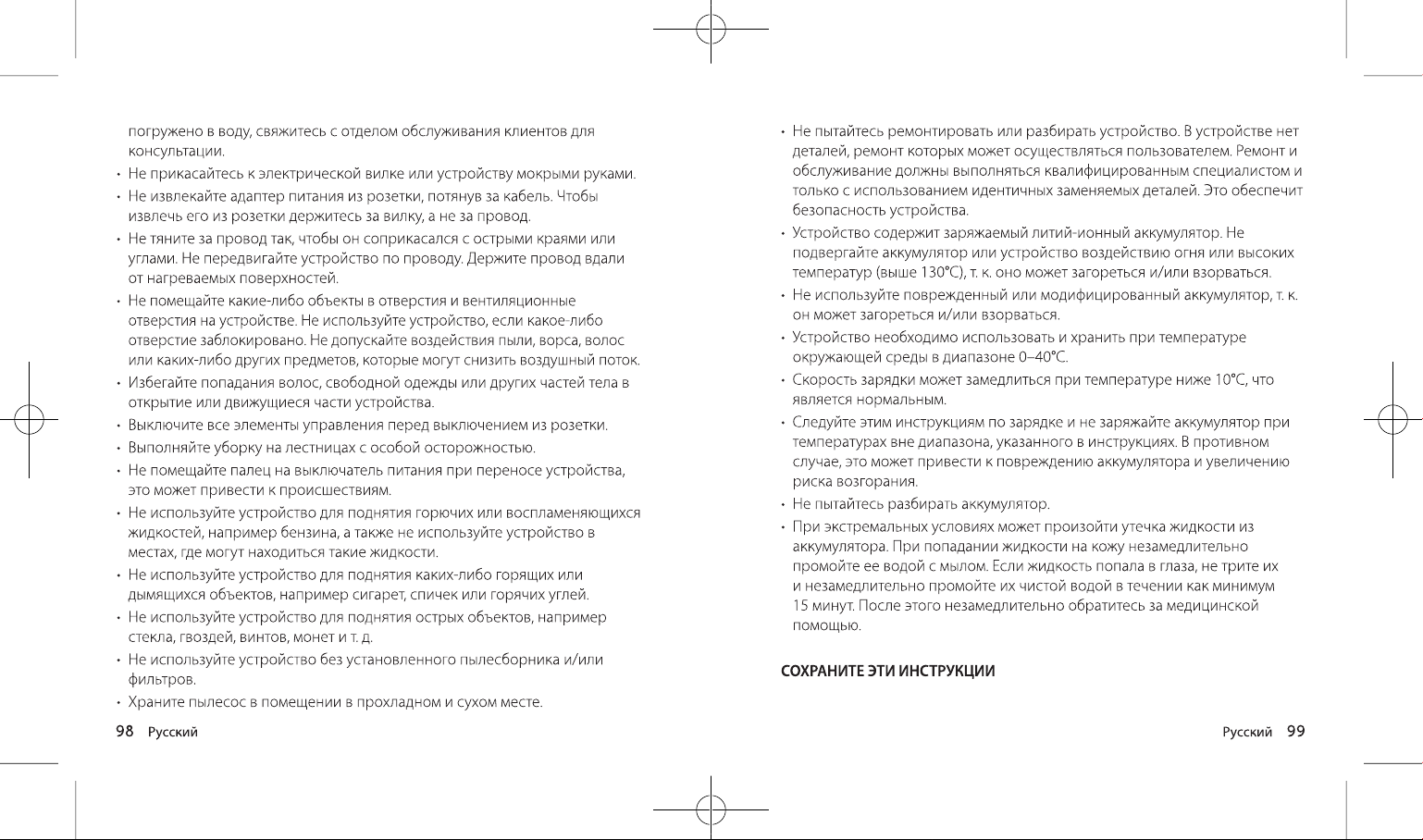 погружено в воду, свяжитесь с отделом обслуживания клиентов для консультации.

• Не прикасайтесь к электрической вилке или устройству мокрыми руками.
• Не извлекайте адаптер питания из розетки, потянув за кабель. Чтобы извлечь его из розетки держитесь за вилку, а не за провод.
• Не тяните за провод так, чтобы он соприкасался с острыми краями или углами. Не передвигайте устройство по проводу. Держите провод вдали от нагреваемых поверхностей.
• Не помещайте какие-либо объекты в отверстия и вентиляционные отверстия на устройстве. Не используйте устройство, если какое-либо отверстие заблокировано. Не допускайте воздействия пыли, ворса, волос или каких-либо других предметов, которые могут снизить воздушный поток.
• Избегайте попадания волос, свободной одежды или других частей тела в открытие или движущиеся части устройства.
• Выключите все элементы управления перед выключением из розетки.
• Выполняйте уборку на лестницах с особой осторожностью.
• Не помещайте палец на выключатель питания при переносе устройства, это может привести к происшествиям.
• Не используйте устройство для поднятия горючих или воспламеняющихся жидкостей, например бензина, а также не используйте устройство в местах, где могут находиться такие жидкости.
• Не используйте устройство для поднятия каких-либо горящих или дымящихся объектов, например сигарет, спичек или горячих углей.
• Не используйте устройство для поднятия острых объектов, например стекла, гвоздей, винтов, монет и т. д.
• Не используйте устройство без установленного пылесборника и/или фильтров.
• Храните пылесос в помещении в прохладном и сухом месте.

98 Русский

• Не пытайтесь ремонтировать или разбирать устройство. В устройстве нет деталей, ремонт которых может осуществляться пользователем. Ремонт и обслуживание должны выполняться квалифицированным специалистом и только с использованием идентичных заменяемых деталей. Это обеспечит безопасность устройства.
• Устройство содержит заряжаемый литий-ионный аккумулятор. Не подвергайте аккумулятор или устройство воздействию огня или высоких температур (выше 130°C), т. к. оно может загореться и/или взорваться.
• Не используйте поврежденный или модифицированный аккумулятор, т. к. он может загореться и/или взорваться.
• Устройство необходимо использовать и хранить при температуре окружающей среды в диапазоне 0–40°C.
• Скорость зарядки может замедлиться при температуре ниже 10°C, что является нормальным.
• Следуйте этим инструкциям по зарядке и не заряжайте аккумулятор при температурах вне диапазона, указанного в инструкциях. В противном случае, это может привести к повреждению аккумулятора и увеличению риска возгорания.
• Не пытайтесь разбирать аккумулятор.
• При экстремальных условиях может произойти утечка жидкости из аккумулятора. При попадании жидкости на кожу незамедлительно промойте ее водой с мылом. Если жидкость попала в глаза, не трите их и незамедлительно промойте их чистой водой в течении как минимум 15 минут. После этого незамедлительно обратитесь за медицинской помощью.

СОХРАНИТЕ ЭТИ ИНСТРУКЦИИ

Русский 99